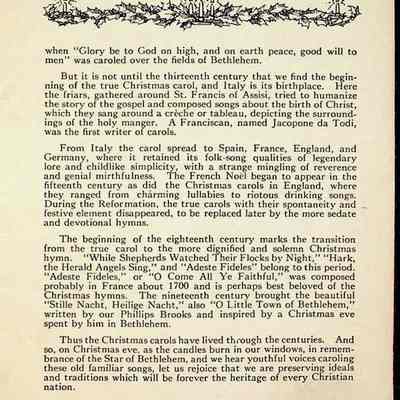 when "Glory be to God on high, and on earth peace, good will to men" was caroled over the fields of Bethlehem.

But it is not until the thirteenth century that we find the beginning of the true Christmas carol, and Italy is its birthplace. Here the friars, gathered around St. Francis of Assisi, tried to humanize the story of the gospel and composed songs about the birth of Christ, which they sang around a crèche or tableau, depicting the surroundings of the holy manger. A Franciscan, named Jacopone da Todi, was the first writer of carols.

From Italy the carol spread to Spain, France, England, and Germany, where it retained its folk-song qualities of legendary lore and childlike simplicity, with a strange mingling of reverence and genial mirthfulness. The French Noel began to appear in the fifteenth century as did the Christmas carols in England, where they ranged from charming lullabies to riotous drinking songs. During the Reformation, the true carols with their spontaneity and festive element disappeared, to be replaced later by the more sedate and devotional hymns.

The beginning of the eighteenth century marks the transition from the true carol to the more dignified and solemn Christmas hymn. "While Shepherds Watched Their Flocks by Night," "Hark, the Herald Angels Sing," and "Adeste Fideles" belong to this period. "Adeste Fideles," or "O Come All Ye Faithful," was composed probably in France about 1700 and is perhaps best beloved of the Christmas hymns. The nineteenth century brought the beautiful "Stille Nacht, Heilige Nacht," also "O Little Town of Bethlehem," written by our Phillips Brooks and inspired by a Christmas eve spent by him in Bethlehem.

Thus the Christmas carols have lived through the centuries. And so, on Christmas eve, as the candles burn in our windows, in remembrance of the Star of Bethlehem, and we hear youthful voices caroling these old familiar songs, let us rejoice that we are preserving ideals and traditions which will be forever the heritage of every Christian nation.